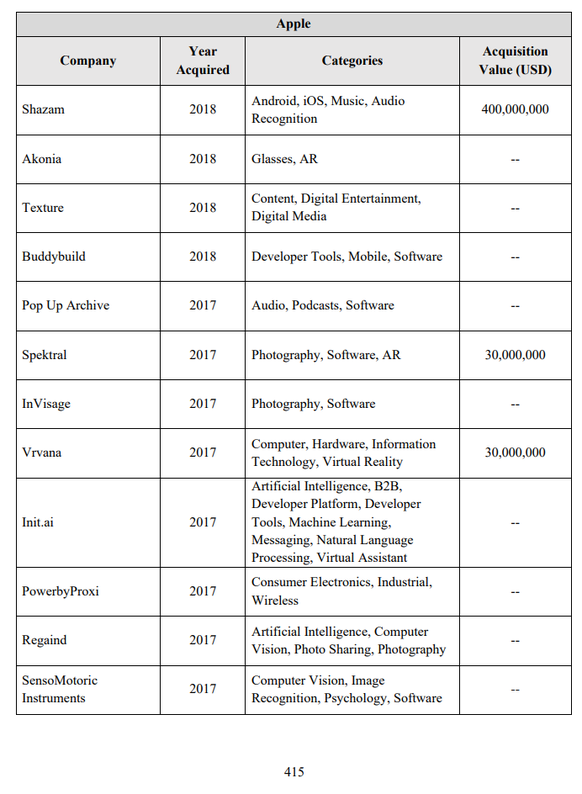 | Apple | | | |
|---|---|---|---|
| Company | Year Acquired | Categories | Acquisition Value (USD) |
| Shazam | 2018 | Android, iOS, Music, Audio Recognition | 400,000,000 |
| Akonia | 2018 | Glasses, AR | -- |
| Texture | 2018 | Content, Digital Entertainment, Digital Media | -- |
| Buddybuild | 2018 | Developer Tools, Mobile, Software | -- |
| Pop Up Archive | 2017 | Audio, Podcasts, Software | -- |
| Spektral | 2017 | Photography, Software, AR | 30,000,000 |
| InVisage | 2017 | Photography, Software | -- |
| Vrvana | 2017 | Computer, Hardware, Information Technology, Virtual Reality | 30,000,000 |
| Init.ai | 2017 | Artificial Intelligence, B2B, Developer Platform, Developer Tools, Machine Learning, Messaging, Natural Language Processing, Virtual Assistant | -- |
| PowerbyProxi | 2017 | Consumer Electronics, Industrial, Wireless | -- |
| Regaind | 2017 | Artificial Intelligence, Computer Vision, Photo Sharing, Photography | -- |
| SensoMotoric Instruments | 2017 | Computer Vision, Image Recognition, Psychology, Software | -- |

415